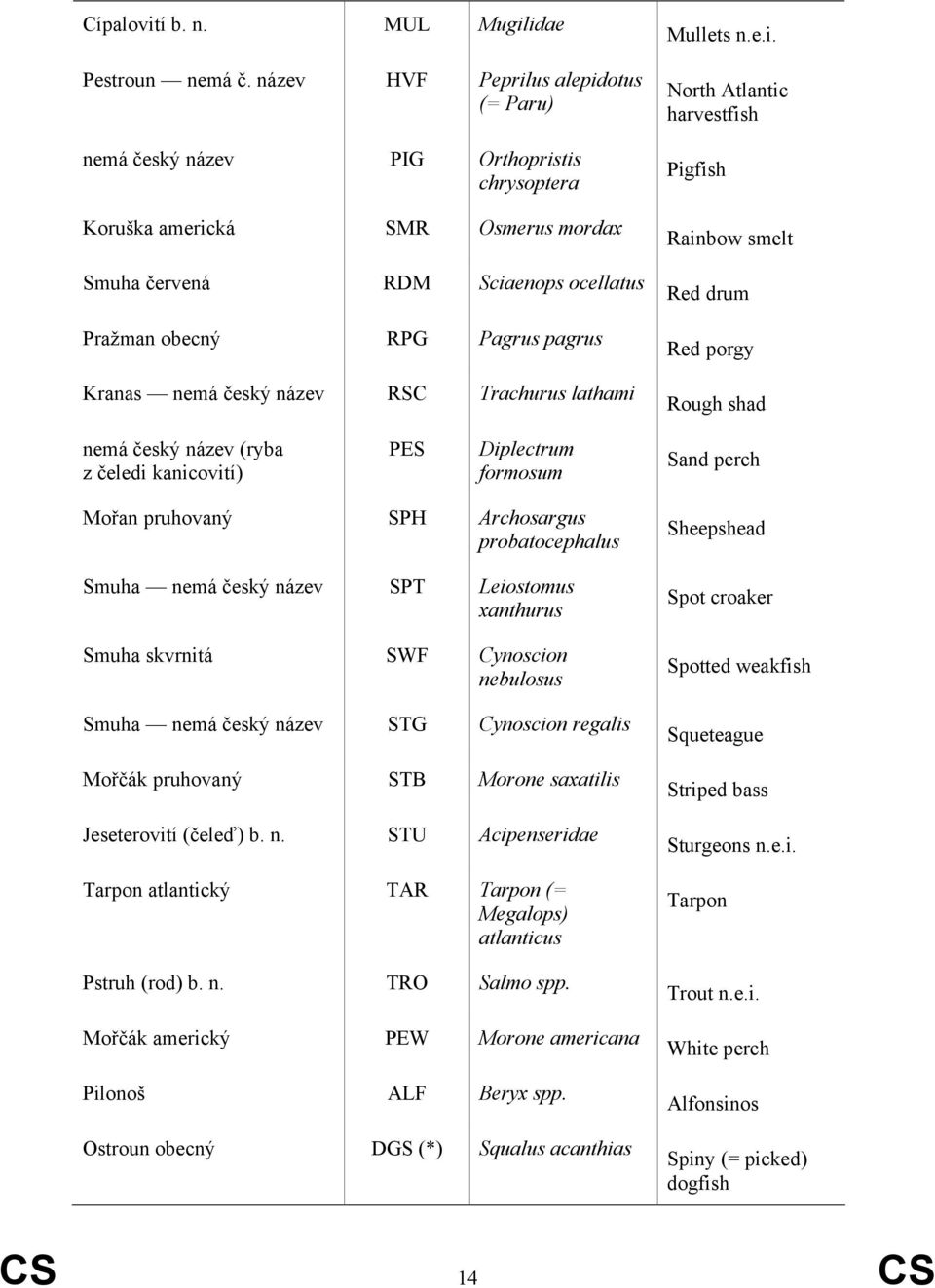 | | | | |
|---|---|---|---|
| Cípalovití b. n. | MUL | Mugilidae | Mullets n.e.i. |
| Pestroun — nemá č. název | HVF | Peprilus alepidotus (= Paru) | North Atlantic harvestfish |
| nemá český název | PIG | Orthopristis chrysoptera | Pigfish |
| Koruška americká | SMR | Osmerus mordax | Rainbow smelt |
| Smuha červená | RDM | Sciaenops ocellatus | Red drum |
| Pražman obecný | RPG | Pagrus pagrus | Red porgy |
| Kranas — nemá český název | RSC | Trachurus lathami | Rough shad |
| nemá český název (ryba z čeledi kanicovití) | PES | Diplectrum formosum | Sand perch |
| Mořan pruhovaný | SPH | Archosargus probatocephalus | Sheepshead |
| Smuha — nemá český název | SPT | Leiostomus xanthurus | Spot croaker |
| Smuha skvrnitá | SWF | Cynoscion nebulosus | Spotted weakfish |
| Smuha — nemá český název | STG | Cynoscion regalis | Squeteague |
| Mořčák pruhovaný | STB | Morone saxatilis | Striped bass |
| Jeseterovití (čeleď) b. n. | STU | Acipenseridae | Sturgeons n.e.i. |
| Tarpon atlantický | TAR | Tarpon (= Megalops) atlanticus | Tarpon |
| Pstruh (rod) b. n. | TRO | Salmo spp. | Trout n.e.i. |
| Mořčák americký | PEW | Morone americana | White perch |
| Pilonoš | ALF | Beryx spp. | Alfonsinos |
| Ostroun obecný | DGS (*) | Squalus acanthias | Spiny (= picked) dogfish |

CS 14 CS